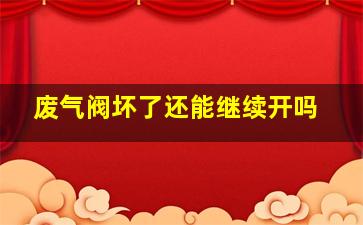 废气阀坏了还能继续开吗